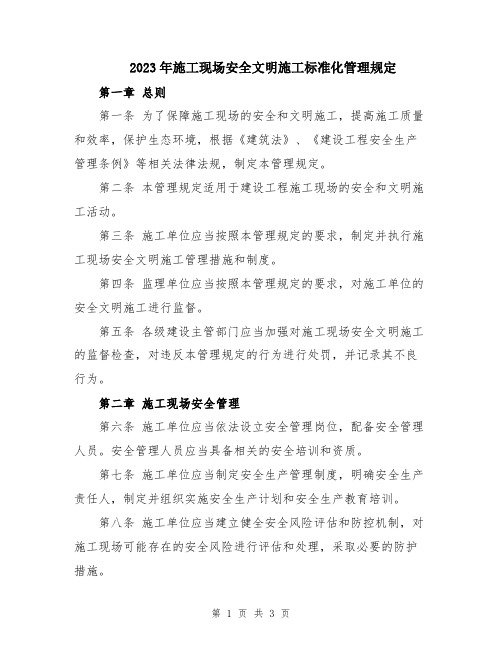 2023年施工现场安全文明施工标准化管理规定

第一章 总则

第一条 为了保障施工现场的安全和文明施工，提高施工质量和效率，保护生态环境，根据《建筑法》、《建设工程安全生产管理条例》等相关法律法规，制定本管理规定。

第二条 本管理规定适用于建设工程施工现场的安全和文明施工活动。

第三条 施工单位应当按照本管理规定的要求，制定并执行施工现场安全文明施工管理措施和制度。

第四条 监理单位应当按照本管理规定的要求，对施工单位的安全文明施工进行监督。

第五条 各级建设主管部门应当加强对施工现场安全文明施工的监督检查，对违反本管理规定的行为进行处罚，并记录其不良行为。

第二章 施工现场安全管理

第六条 施工单位应当依法设立安全管理岗位，配备安全管理人员。安全管理人员应当具备相关的安全培训和资质。

第七条 施工单位应当制定安全生产管理制度，明确安全生产责任人，制定并组织实施安全生产计划和安全生产教育培训。

第八条 施工单位应当建立健全安全风险评估和防控机制，对施工现场可能存在的安全风险进行评估和处理，采取必要的防护措施。

第 1 页 共 3 页